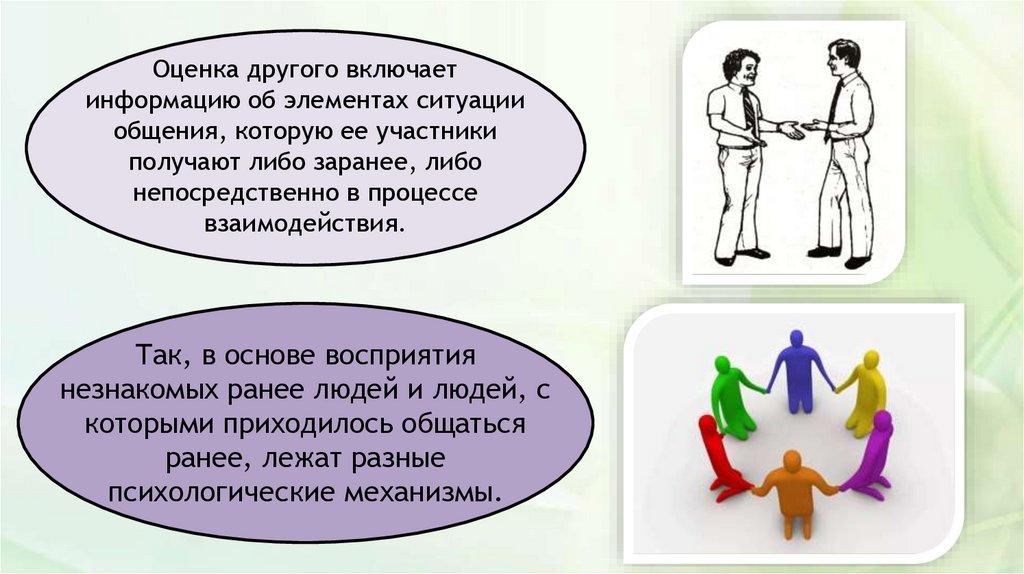 Оценка другого включает информацию об элементах ситуации общения, которую ее участники получают либо заранее, либо непосредственно в процессе взаимодействия.

Так, в основе восприятия незнакомых ранее людей и людей, с которыми приходилось общаться ранее, лежат разные психологические механизмы.